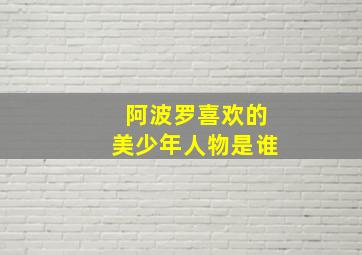 阿波罗喜欢的
美少年人物是谁